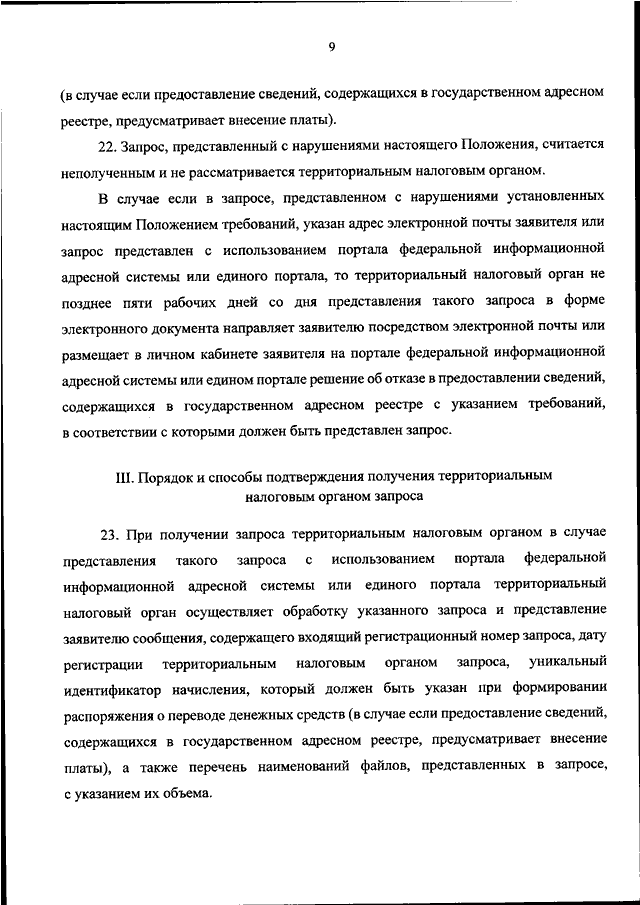 9

(в случае если предоставление сведений, содержащихся в государственном адресном реестре, предусматривает внесение платы).

22. Запрос, представленный с нарушениями настоящего Положения, считается неполученным и не рассматривается территориальным налоговым органом.

В случае если в запросе, представленном с нарушениями установленных настоящим Положением требований, указан адрес электронной почты заявителя или запрос представлен с использованием портала федеральной информационной адресной системы или единого портала, то территориальный налоговый орган не позднее пяти рабочих дней со дня представления такого запроса в форме электронного документа направляет заявителю посредством электронной почты или размещает в личном кабинете заявителя на портале федеральной информационной адресной системы или едином портале решение об отказе в предоставлении сведений, содержащихся в государственном адресном реестре с указанием требований, в соответствии с которыми должен быть представлен запрос.

III. Порядок и способы подтверждения получения территориальным налоговым органом запроса

23. При получении запроса территориальным налоговым органом в случае представления такого запроса с использованием портала федеральной информационной адресной системы или единого портала территориальный налоговый орган осуществляет обработку указанного запроса и представление заявителю сообщения, содержащего входящий регистрационный номер запроса, дату регистрации территориальным налоговым органом запроса, уникальный идентификатор начисления, который должен быть указан при формировании распоряжения о переводе денежных средств (в случае если предоставление сведений, содержащихся в государственном адресном реестре, предусматривает внесение платы), а также перечень наименований файлов, представленных в запросе, с указанием их объема.